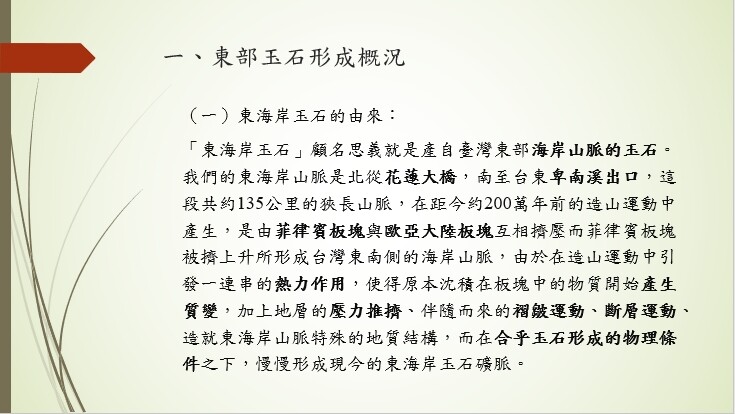 一、東部玉石形成概況

（一）東海岸玉石的由來：

「東海岸玉石」顧名思義就是產自臺灣東部海岸山脈的玉石。我們的東海岸山脈是北從花蓮大橋，南至台東卑南溪出口，這段共約135公里的狹長山脈，在距今約200萬年前的造山運動中產生，是由菲律賓板塊與歐亞大陸板塊互相擠壓而菲律賓板塊被擠上升所形成台灣東南側的海岸山脈，由於在造山運動中引發一連串的熱力作用，使得原本沈積在板塊中的物質開始產生質變，加上地層的壓力推擠、伴隨而來的褶皺運動、斷層運動、造就東海岸山脈特殊的地質結構，而在合乎玉石形成的物理條件之下，慢慢形成現今的東海岸玉石礦脈。